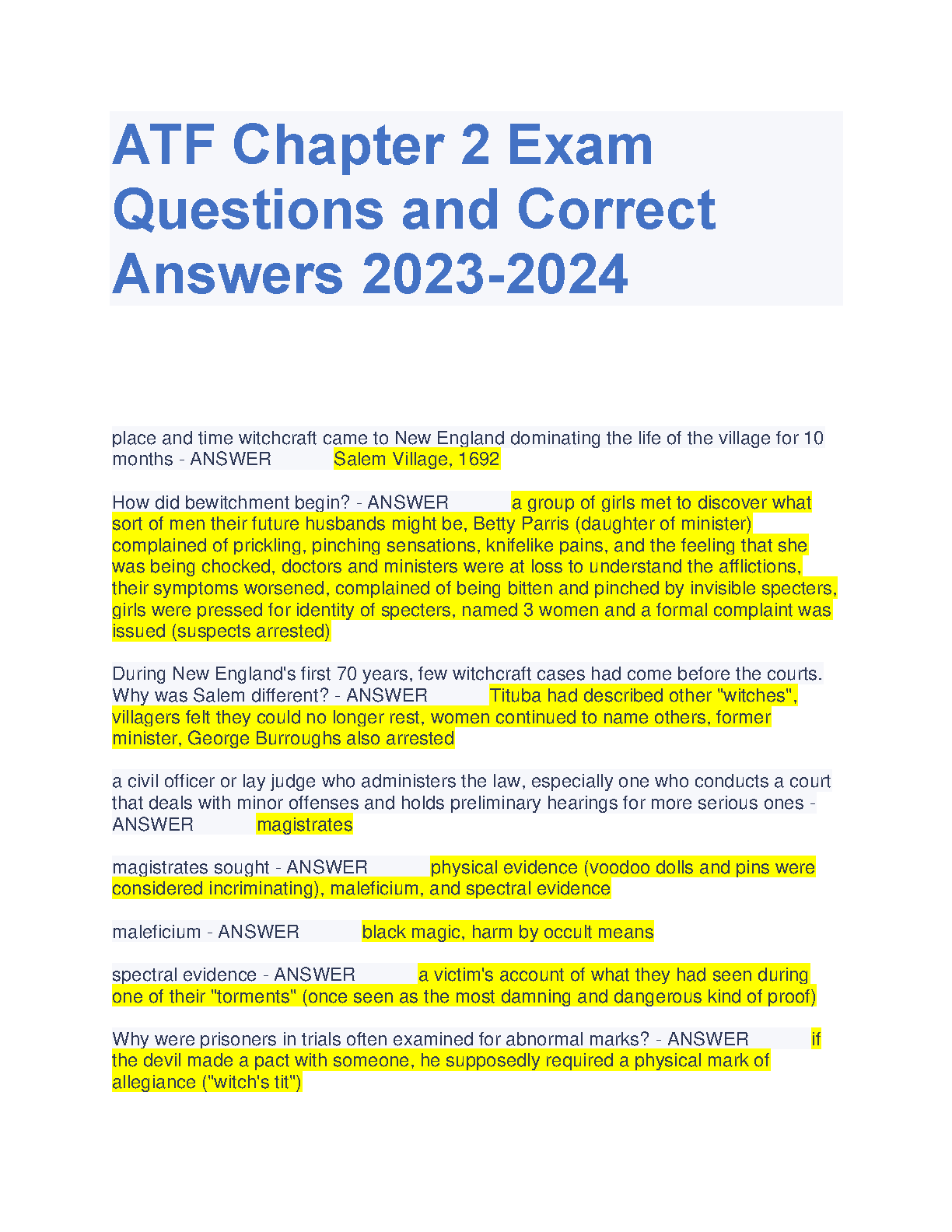 ATF Chapter 2 Exam Questions and Correct Answers 2023-2024

place and time witchcraft came to New England dominating the life of the village for 10 months - ANSWER Salem Village, 1692

How did bewitchment begin? - ANSWER a group of girls met to discover what sort of men their future husbands might be, Betty Parris (daughter of minister) complained of prickling, pinching sensations, knifelike pains, and the feeling that she was being chocked, doctors and ministers were at loss to understand the afflictions, their symptoms worsened, complained of being bitten and pinched by invisible specters, girls were pressed for identity of specters, named 3 women and a formal complaint was issued (suspects arrested)

During New England's first 70 years, few witchcraft cases had come before the courts. Why was Salem different? - ANSWER Tituba had described other "witches", villagers felt they could no longer rest, women continued to name others, former minister, George Burroughs also arrested

a civil officer or lay judge who administers the law, especially one who conducts a court that deals with minor offenses and holds preliminary hearings for more serious ones - ANSWER magistrates

magistrates sought - ANSWER physical evidence (voodoo dolls and pins were considered incriminating), maleficium, and spectral evidence

maleficium - ANSWER black magic, harm by occult means

spectral evidence - ANSWER a victim's account of what they had seen during one of their "torments" (once seen as the most damning and dangerous kind of proof)

Why were prisoners in trials often examined for abnormal marks? - ANSWER if the devil made a pact with someone, he supposedly required a physical mark of allegiance ("witch's tit")